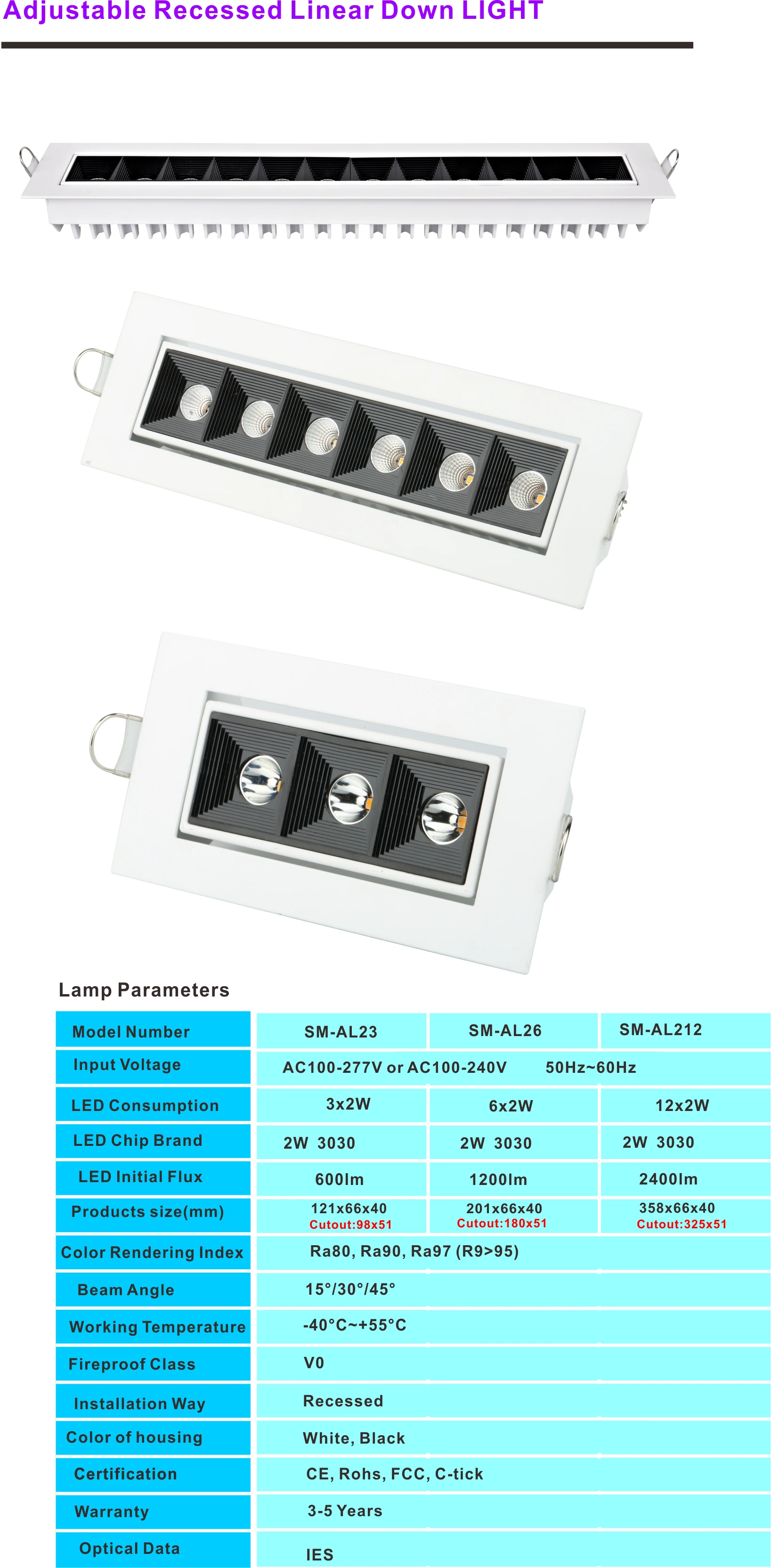 Adjustable Recessed Linear Down LIGHT

Lamp Parameters

| Model Number | SM-AL23 | SM-AL26 | SM-AL212 |
|---|---|---|---|
| Input Voltage | AC100-277V or AC100-240V 50Hz~60Hz | | |
| LED Consumption | 3x2W | 6x2W | 12x2W |
| LED Chip Brand | 2W 3030 | 2W 3030 | 2W 3030 |
| LED Initial Flux | 600lm | 1200lm | 2400lm |
| Products size(mm) | 121x66x40 Cutout:98x51 | 201x66x40 Cutout:180x51 | 358x66x40 Cutout:325x51 |
| Color Rendering Index | Ra80, Ra90, Ra97 (R9>95) | | |
| Beam Angle | 15°/30°/45° | | |
| Working Temperature | -40°C~+55°C | | |
| Fireproof Class | V0 | | |
| Installation Way | Recessed | | |
| Color of housing | White, Black | | |
| Certification | CE, Rohs, FCC, C-tick | | |
| Warranty | 3-5 Years | | |
| Optical Data | IES | | |